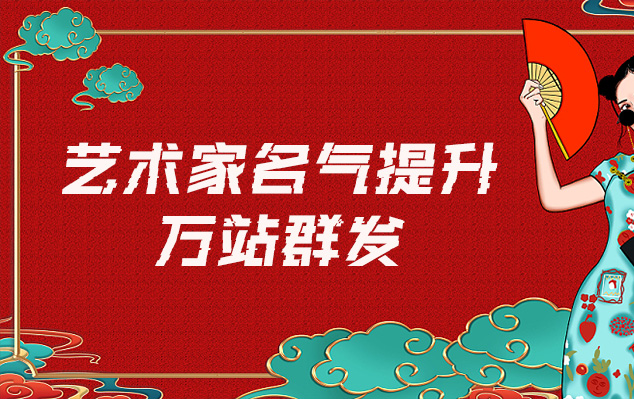 艺术家名气提升
万站群发